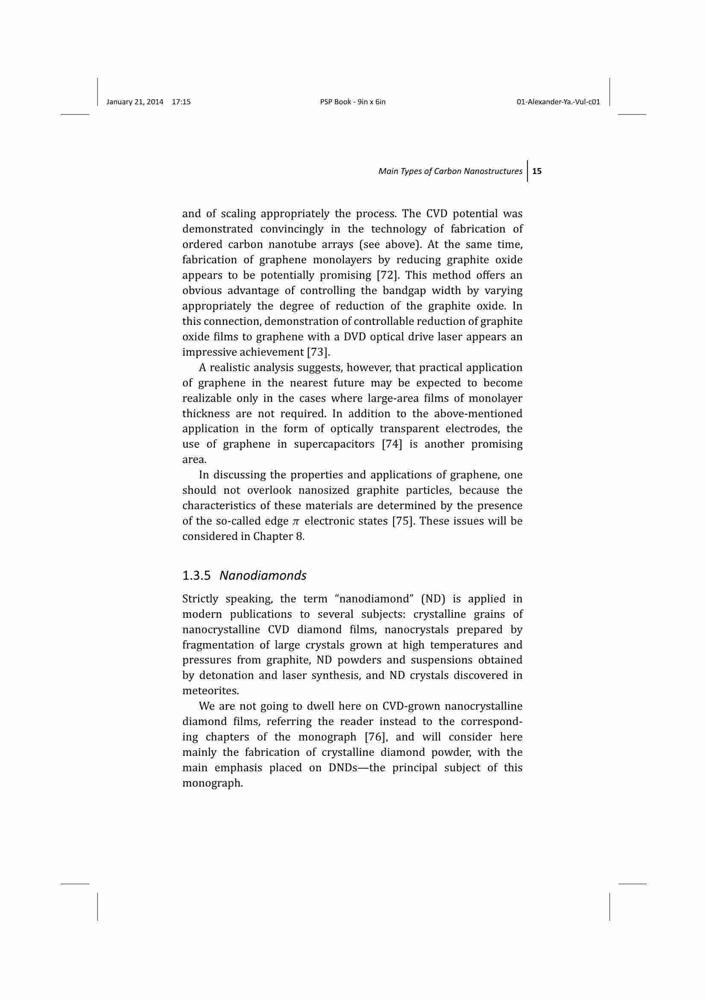 January 21, 2014 17:15 PSP Book - 9in x 6in 01-Alexander-Ya.-Vul-c01

Main Types of Carbon Nanostructures 15

and of scaling appropriately the process. The CVD potential was demonstrated convincingly in the technology of fabrication of ordered carbon nanotube arrays (see above). At the same time, fabrication of graphene monolayers by reducing graphite oxide appears to be potentially promising [72]. This method offers an obvious advantage of controlling the bandgap width by varying appropriately the degree of reduction of the graphite oxide. In this connection, demonstration of controllable reduction of graphite oxide films to graphene with a DVD optical drive laser appears an impressive achievement [73].

A realistic analysis suggests, however, that practical application of graphene in the nearest future may be expected to become realizable only in the cases where large-area films of monolayer thickness are not required. In addition to the above-mentioned application in the form of optically transparent electrodes, the use of graphene in supercapacitors [74] is another promising area.

In discussing the properties and applications of graphene, one should not overlook nanosized graphite particles, because the characteristics of these materials are determined by the presence of the so-called edge $\pi$ electronic states [75]. These issues will be considered in Chapter 8.

1.3.5 Nanodiamonds

Strictly speaking, the term "nanodiamond" (ND) is applied in modern publications to several subjects: crystalline grains of nanocrystalline CVD diamond films, nanocrystals prepared by fragmentation of large crystals grown at high temperatures and pressures from graphite, ND powders and suspensions obtained by detonation and laser synthesis, and ND crystals discovered in meteorites.

We are not going to dwell here on CVD-grown nanocrystalline diamond films, referring the reader instead to the corresponding chapters of the monograph [76], and will consider here mainly the fabrication of crystalline diamond powder, with the main emphasis placed on DNDs—the principal subject of this monograph.